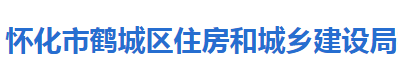 怀化市鹤城区住房和城乡建设局